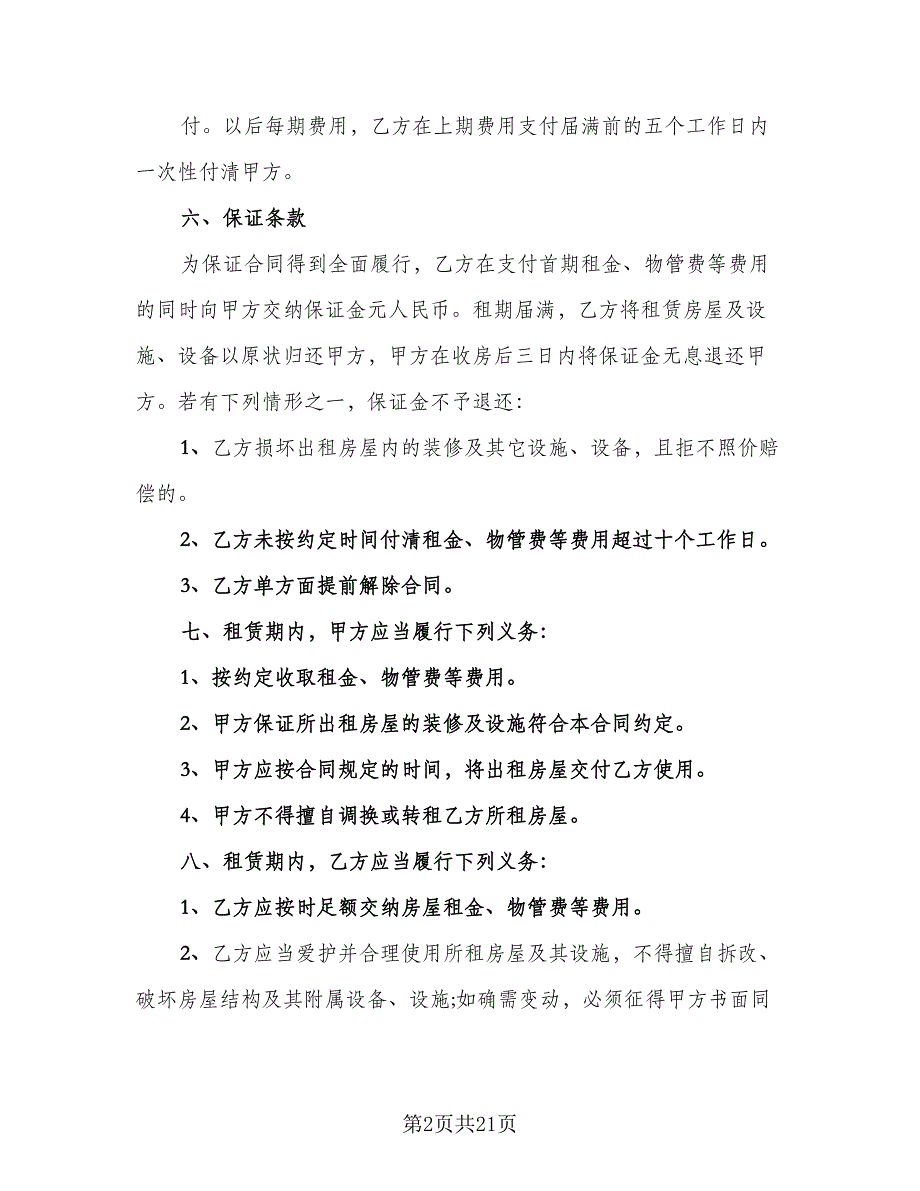 付。以后每期费用，乙方在上期费用支付届满前的五个工作日内一次性付清甲方。

六、保证条款

为保证合同得到全面履行，乙方在支付首期租金、物管费等费用的同时向甲方交纳保证金元人民币。租期届满，乙方将租赁房屋及设施、设备以原状归还甲方，甲方在收房后三日内将保证金无息退还甲方。若有下列情形之一，保证金不予退还：

1、乙方损坏出租房屋内的装修及其它设施、设备，且拒不照价赔偿的。

2、乙方未按约定时间付清租金、物管费等费用超过十个工作日。

3、乙方单方面提前解除合同。

七、租赁期内，甲方应当履行下列义务：

1、按约定收取租金、物管费等费用。

2、甲方保证所出租房屋的装修及设施符合本合同约定。

3、甲方应按合同规定的时间，将出租房屋交付乙方使用。

4、甲方不得擅自调换或转租乙方所租房屋。

八、租赁期内，乙方应当履行下列义务：

1、乙方应按时足额交纳房屋租金、物管费等费用。

2、乙方应当爱护并合理使用所租房屋及其设施，不得擅自拆改、破坏房屋结构及其附属设备、设施;如确需变动，必须征得甲方书面同

第2页共21页